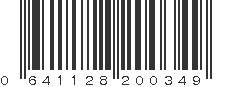 0 641128 200349